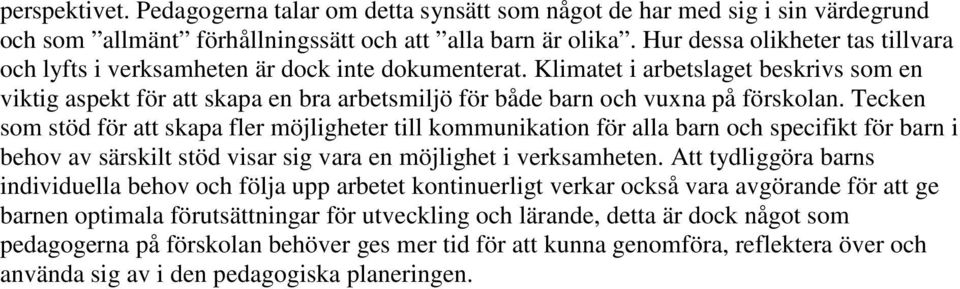 perspektivet. Pedagogerna talar om detta synsätt som något de har med sig i sin värdegrund och som ”allmänt” förhållningssätt och att ”alla barn är olika”. Hur dessa olikheter tas tillvara och lyfts i verksamheten är dock inte dokumenterat. Klimatet i arbetslaget beskrivs som en viktig aspekt för att skapa en bra arbetsmiljö för både barn och vuxna på förskolan. Tecken som stöd för att skapa fler möjligheter till kommunikation för alla barn och specifikt för barn i behov av särskilt stöd visar sig vara en möjlighet i verksamheten. Att tydliggöra barns individuella behov och följa upp arbetet kontinuerligt verkar också vara avgörande för att ge barnen optimala förutsättningar för utveckling och lärande, detta är dock något som pedagogerna på förskolan behöver ges mer tid för att kunna genomföra, reflektera över och använda sig av i den pedagogiska planeringen.